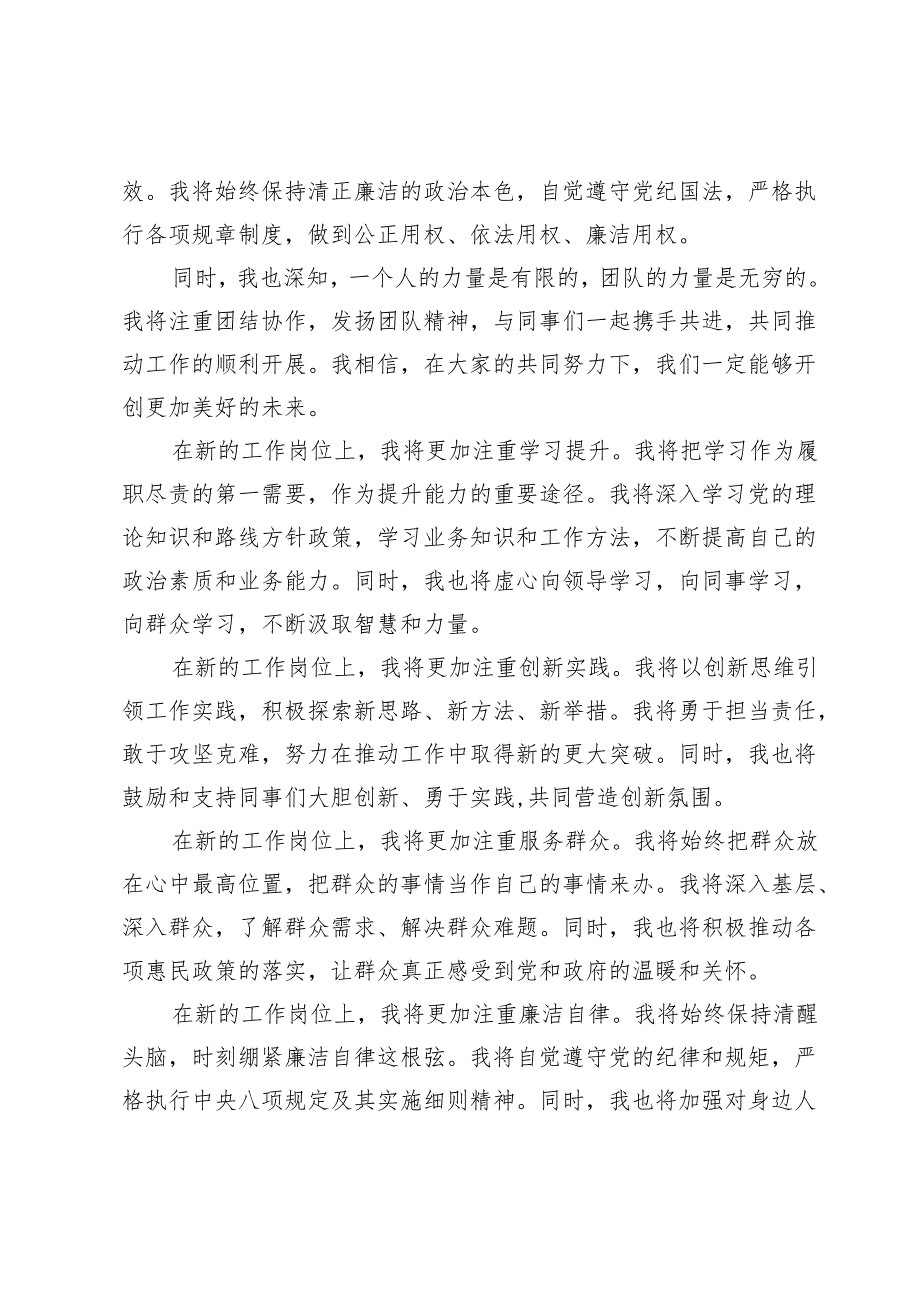 效。我将始终保持清正廉洁的政治本色，自觉遵守党纪国法，严格执行各项规章制度，做到公正用权、依法用权、廉洁用权。

同时，我也深知，一个人的力量是有限的，团队的力量是无穷的。我将注重团结协作，发扬团队精神，与同事们一起携手共进，共同推动工作的顺利开展。我相信，在大家的共同努力下，我们一定能够开创更加美好的未来。

在新的工作岗位上，我将更加注重学习提升。我将把学习作为履职尽责的第一需要，作为提升能力的重要途径。我将深入学习党的理论知识和路线方针政策，学习业务知识和工作方法，不断提高自己的政治素质和业务能力。同时，我也将虚心向领导学习，向同事学习，向群众学习，不断汲取智慧和力量。

在新的工作岗位上，我将更加注重创新实践。我将以创新思维引领工作实践，积极探索新思路、新方法、新举措。我将勇于担当责任，敢于攻坚克难，努力在推动工作中取得新的更大突破。同时，我也将鼓励和支持同事们大胆创新、勇于实践,共同营造创新氛围。

在新的工作岗位上，我将更加注重服务群众。我将始终把群众放在心中最高位置，把群众的事情当作自己的事情来办。我将深入基层、深入群众，了解群众需求、解决群众难题。同时，我也将积极推动各项惠民政策的落实，让群众真正感受到党和政府的温暖和关怀。

在新的工作岗位上，我将更加注重廉洁自律。我将始终保持清醒头脑，时刻绷紧廉洁自律这根弦。我将自觉遵守党的纪律和规矩，严格执行中央八项规定及其实施细则精神。同时，我也将加强对身边人